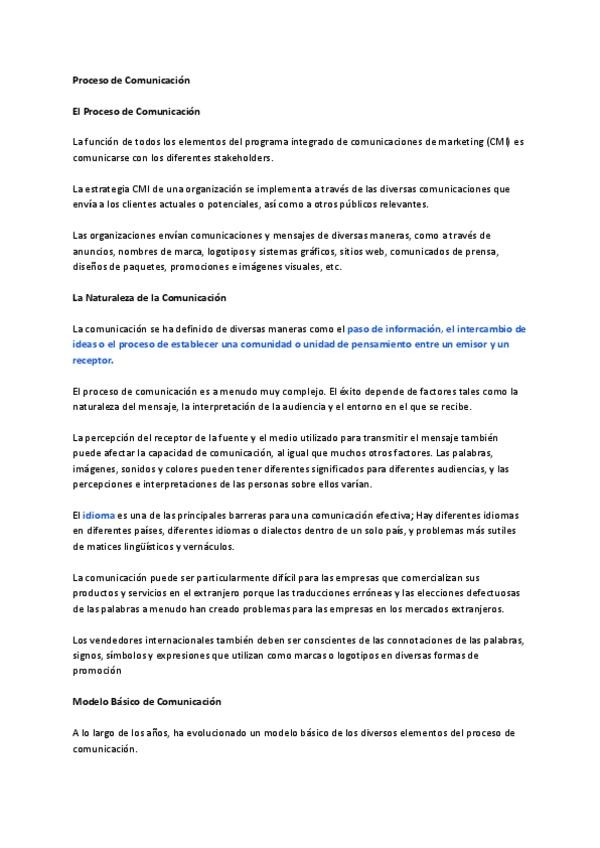 Proceso de Comunicación

El Proceso de Comunicación

La función de todos los elementos del programa integrado de comunicaciones de marketing (CMI) es comunicarse con los diferentes stakeholders.

La estrategia CMI de una organización se implementa a través de las diversas comunicaciones que envía a los clientes actuales o potenciales, así como a otros públicos relevantes.

Las organizaciones envían comunicaciones y mensajes de diversas maneras, como a través de anuncios, nombres de marca, logotipos y sistemas gráficos, sitios web, comunicados de prensa, diseños de paquetes, promociones e imágenes visuales, etc.

La Naturaleza de la Comunicación

La comunicación se ha definido de diversas maneras como el paso de información, el intercambio de ideas o el proceso de establecer una comunidad o unidad de pensamiento entre un emisor y un receptor.

El proceso de comunicación es a menudo muy complejo. El éxito depende de factores tales como la naturaleza del mensaje, la interpretación de la audiencia y el entorno en el que se recibe.

La percepción del receptor de la fuente y el medio utilizado para transmitir el mensaje también puede afectar la capacidad de comunicación, al igual que muchos otros factores. Las palabras, imágenes, sonidos y colores pueden tener diferentes significados para diferentes audiencias, y las percepciones e interpretaciones de las personas sobre ellos varían.

El idioma es una de las principales barreras para una comunicación efectiva; Hay diferentes idiomas en diferentes países, diferentes idiomas o dialectos dentro de un solo país, y problemas más sutiles de matices lingüísticos y vernáculos.

La comunicación puede ser particularmente difícil para las empresas que comercializan sus productos y servicios en el extranjero porque las traducciones erróneas y las elecciones defectuosas de las palabras a menudo han creado problemas para las empresas en los mercados extranjeros.

Los vendedores internacionales también deben ser conscientes de las connotaciones de las palabras, signos, símbolos y expresiones que utilizan como marcas o logotipos en diversas formas de promoción

Modelo Básico de Comunicación

A lo largo de los años, ha evolucionado un modelo básico de los diversos elementos del proceso de comunicación.